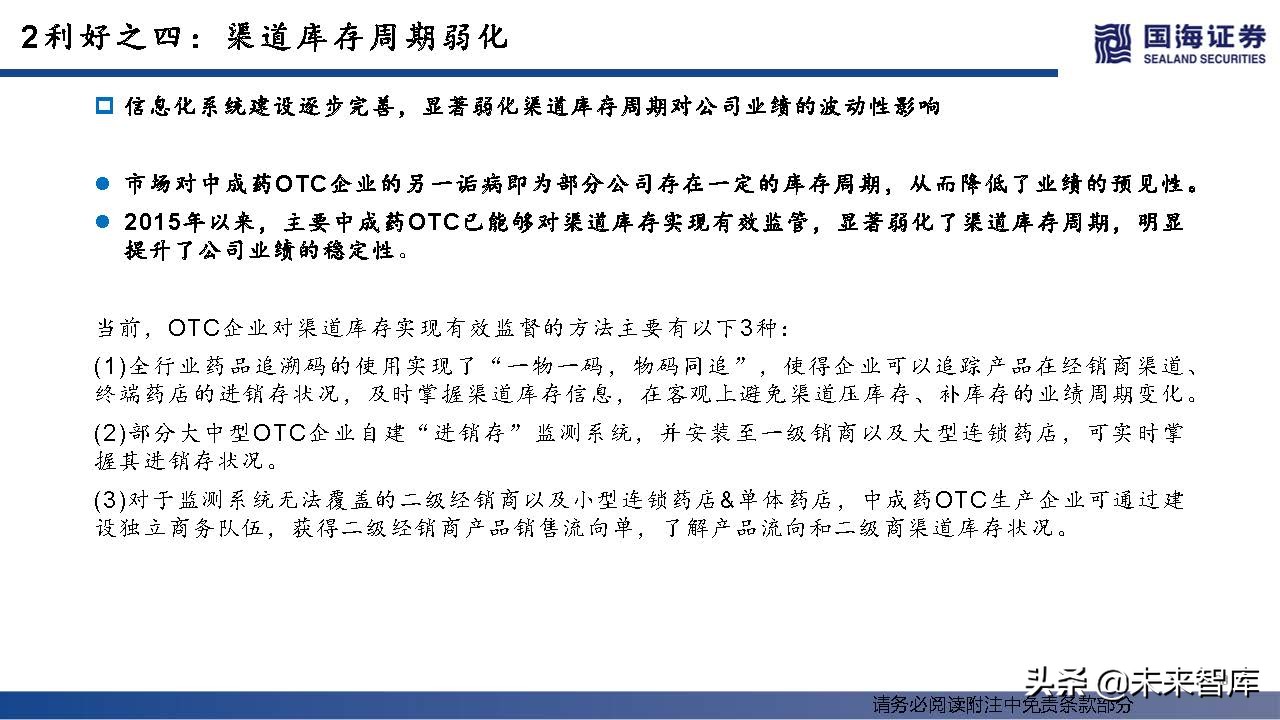 2利好之四：渠道库存周期弱化

国海证券
SEALAND SECURITIES

信息化系统建设逐步完善，显著弱化渠道库存周期对公司业绩的波动性影响

市场对中成药OTC企业的另一诟病即为部分公司存在一定的库存周期，从而降低了业绩的预见性。

2015年以来，主要中成药OTC已能够对渠道库存实现有效监管，显著弱化了渠道库存周期，明显提升了公司业绩的稳定性。

当前，OTC企业对渠道库存实现有效监督的方法主要有以下3种：

(1)全行业药品追溯码的使用实现了“一物一码，物码同追”，使得企业可以追踪产品在经销商渠道、终端药店的进销存状况，及时掌握渠道库存信息，在客观上避免渠道压库存、补库存的业绩周期变化。

(2)部分大中型OTC企业自建“进销存”监测系统，并安装至一级销商以及大型连锁药店，可实时掌握其进销存状况。

(3)对于监测系统无法覆盖的二级经销商以及小型连锁药店&单体药店，中成药OTC生产企业可通过建设独立商务队伍，获得二级经销商产品销售流向单，了解产品流向和二级商渠道库存状况。

头条 @未来智库

请务必阅读附注中免责条款部分